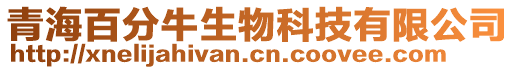 青海百分牛生物科技有限公司
http://xnelijahivan.cn.coovee.com